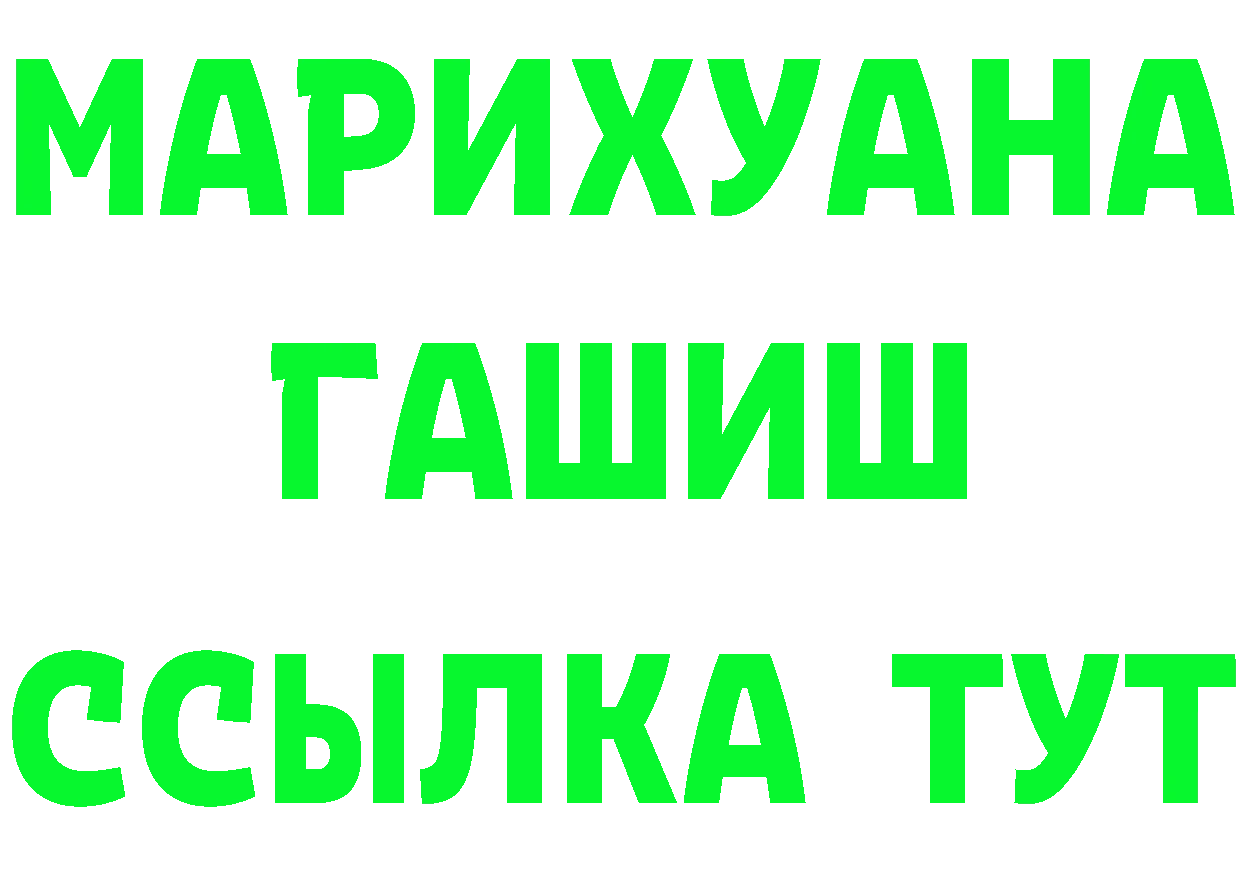 МАРИХУАНА
ГАШИШ
ССЫЛКА ТУТ